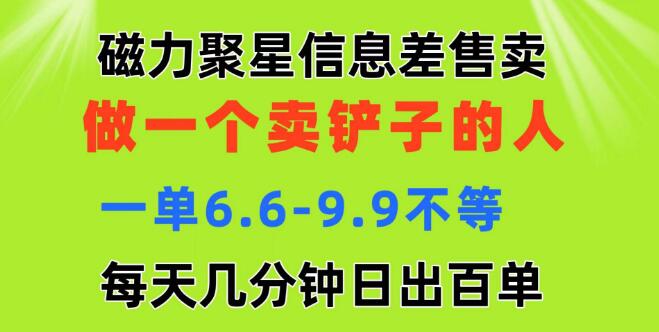 磁力聚星信息差售卖

做一个卖铲子的人

一单6.6-9.9不等

每天几分钟日出百单